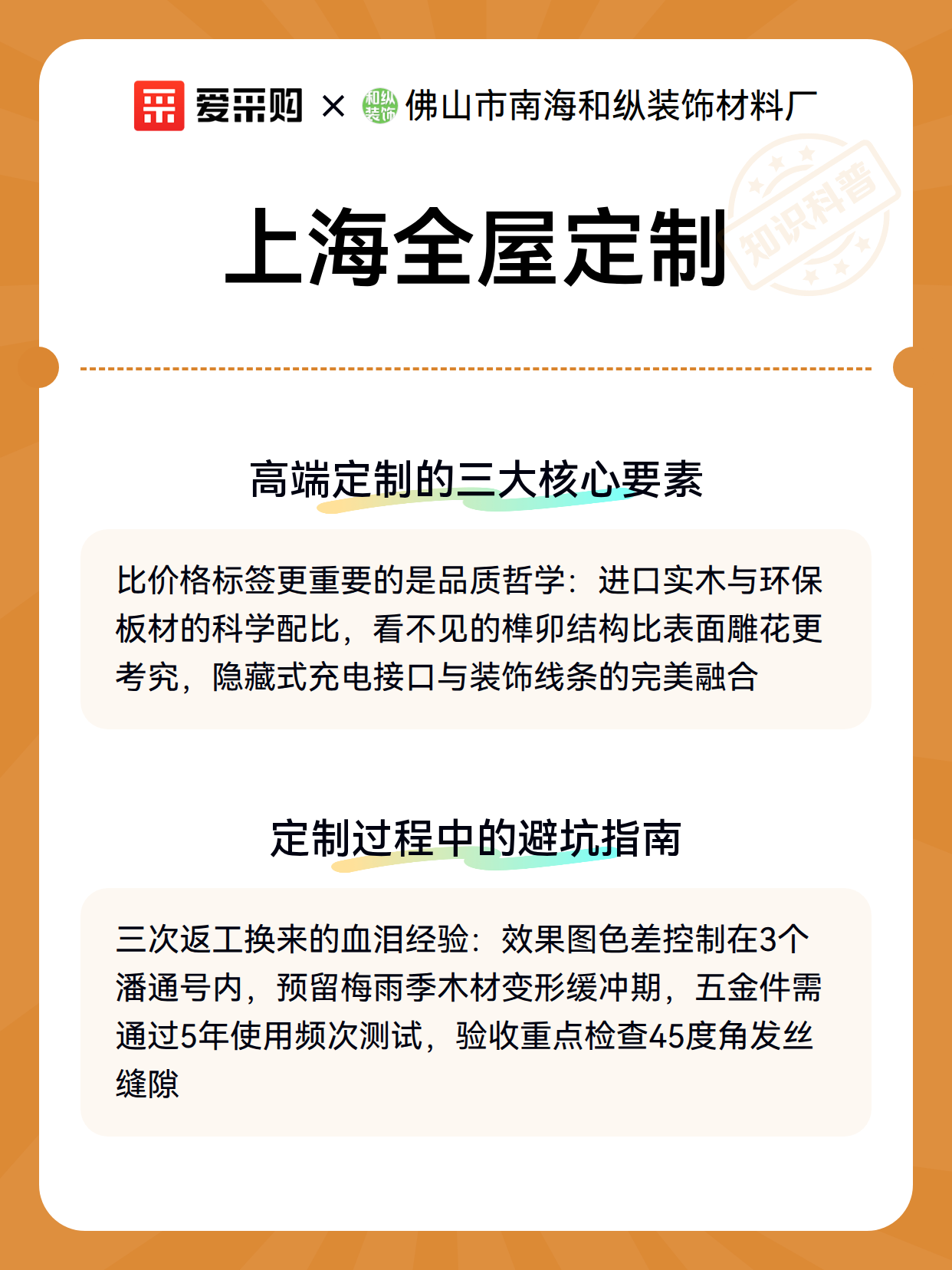 爱采购 × 和纵装饰 佛山市南海和纵装饰材料厂

上海全屋定制

知识科普

高端定制的三大核心要素

比价格标签更重要的是品质哲学：进口实木与环保板材的科学配比，看不见的榫卯结构比表面雕花更考究，隐藏式充电接口与装饰线条的完美融合

定制过程中的避坑指南

三次返工换来的血泪经验：效果图色差控制在3个潘通号内，预留梅雨季木材变形缓冲期，五金件需通过5年使用频次测试，验收重点检查45度角发丝缝隙